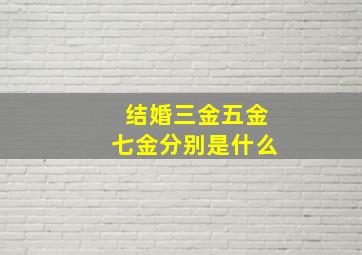 结婚三金五金
七金分别是什么